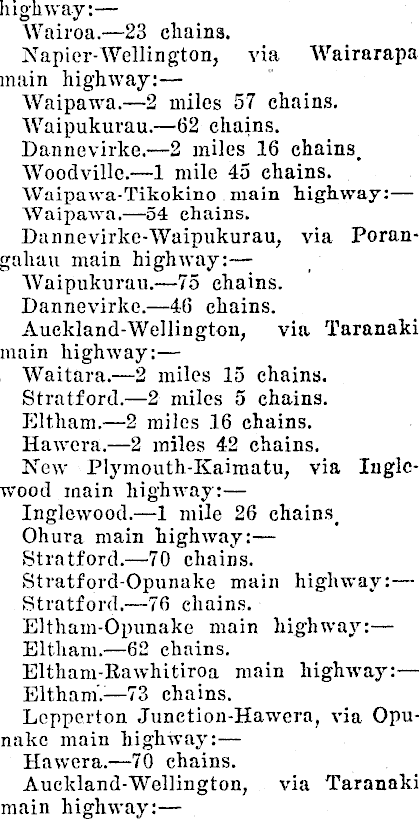 highway:—
Wairoa.—23 chains.
Napier-Wellington, via Wairarapa main highway:—
Waipawa.—2 miles 57 chains.
Waipukurau.—62 chains.
Dannevirke.—2 miles 16 chains.
Woodville.—1 mile 45 chains.
Waipawa-Tikokino main highway:—
Waipawa.—54 chains.
Dannevirke-Waipukurau, via Porangahau main highway:—
Waipukurau.—75 chains.
Dannevirke.—46 chains.
Auckland-Wellington, via Taranaki main highway:—
Waitara.—2 miles 15 chains.
Stratford.—2 miles 5 chains.
Eltham.—2 miles 16 chains.
Hawera.—2 miles 42 chains.
New Plymouth-Kaimatu, via Inglewood main highway:—
Inglewood.—1 mile 26 chains.
Ohura main highway:—
Stratford.—70 chains.
Stratford-Opunake main highway:—
Stratford.—76 chains.
Eltham-Opunake main highway:—
Eltham.—62 chains.
Eltham-Rawhitiroa main highway:—
Eltham.—73 chains.
Lepperton Junction-Hawera, via Opunake main highway:—
Hawera.—70 chains.
Auckland-Wellington, via Taranaki main highway:—